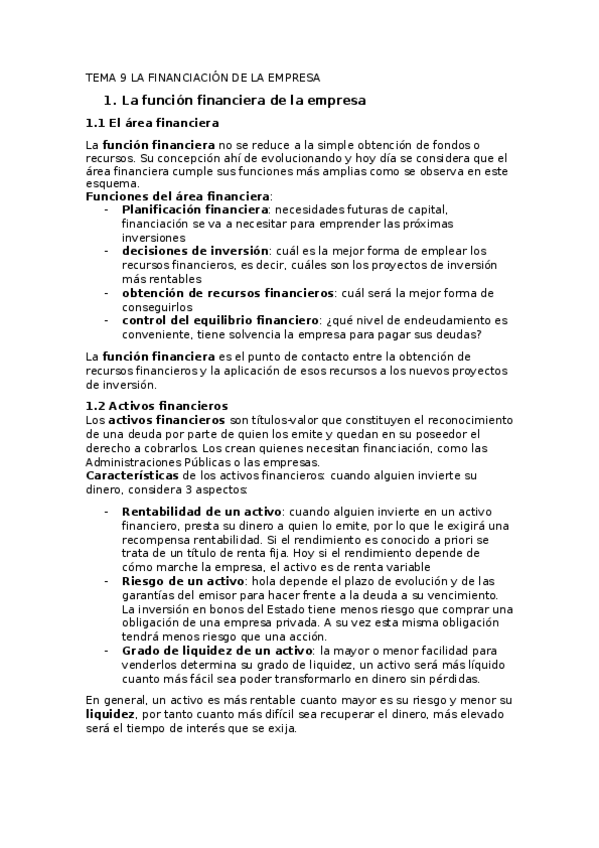 TEMA 9 LA FINANCIACIÓN DE LA EMPRESA

1. La función financiera de la empresa

1.1 El área financiera

La función financiera no se reduce a la simple obtención de fondos o recursos. Su concepción ahí de evolucionando y hoy día se considera que el área financiera cumple sus funciones más amplias como se observa en este esquema.

Funciones del área financiera:

- Planificación financiera: necesidades futuras de capital, financiación se va a necesitar para emprender las próximas inversiones
- decisiones de inversión: cuál es la mejor forma de emplear los recursos financieros, es decir, cuáles son los proyectos de inversión más rentables
- obtención de recursos financieros: cuál será la mejor forma de conseguirlos
- control del equilibrio financiero: ¿qué nivel de endeudamiento es conveniente, tiene solvencia la empresa para pagar sus deudas?

La función financiera es el punto de contacto entre la obtención de recursos financieros y la aplicación de esos recursos a los nuevos proyectos de inversión.

1.2 Activos financieros

Los activos financieros son títulos-valor que constituyen el reconocimiento de una deuda por parte de quien los emite y quedan en su poseedor el derecho a cobrarlos. Los crean quienes necesitan financiación, como las Administraciones Públicas o las empresas.

Características de los activos financieros: cuando alguien invierte su dinero, considera 3 aspectos:

- Rentabilidad de un activo: cuando alguien invierte en un activo financiero, presta su dinero a quien lo emite, por lo que le exigirá una recompensa rentabilidad. Si el rendimiento es conocido a priori se trata de un título de renta fija. Hoy si el rendimiento depende de cómo marche la empresa, el activo es de renta variable
- Riesgo de un activo: hola depende el plazo de evolución y de las garantías del emisor para hacer frente a la deuda a su vencimiento. La inversión en bonos del Estado tiene menos riesgo que comprar una obligación de una empresa privada. A su vez esta misma obligación tendrá menos riesgo que una acción.
- Grado de liquidez de un activo: la mayor o menor facilidad para venderlos determina su grado de liquidez, un activo será más líquido cuanto más fácil sea poder transformarlo en dinero sin pérdidas.

En general, un activo es más rentable cuanto mayor es su riesgo y menor su liquidez, por tanto cuanto más difícil sea recuperar el dinero, más elevado será el tiempo de interés que se exija.